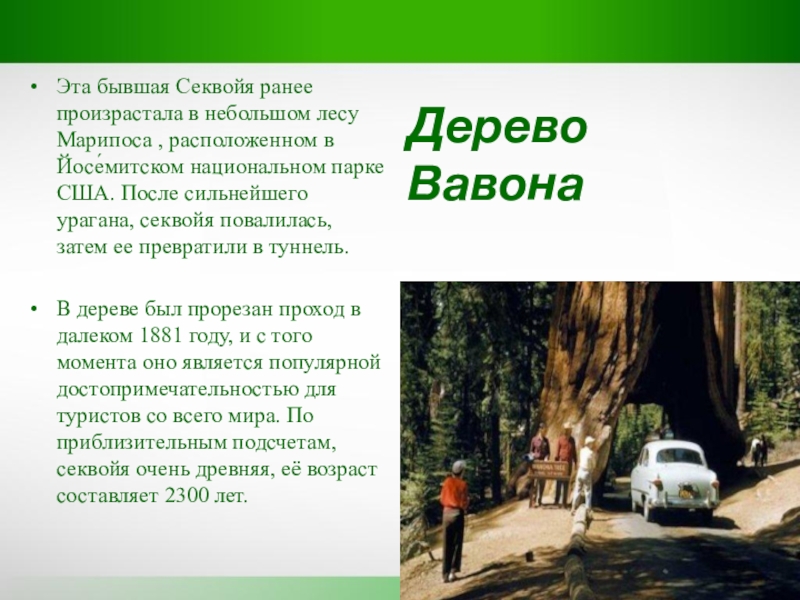 Дерево Вавона

• Эта бывшая Секвойя ранее произрастала в небольшом лесу Марипоса , расположенном в Йосе́митском национальном парке США. После сильнейшего урагана, секвойя повалилась, затем ее превратили в туннель.

• В дереве был прорезан проход в далеком 1881 году, и с того момента оно является популярной достопримечательностью для туристов со всего мира. По приблизительным подсчетам, секвойя очень древняя, её возраст составляет 2300 лет.